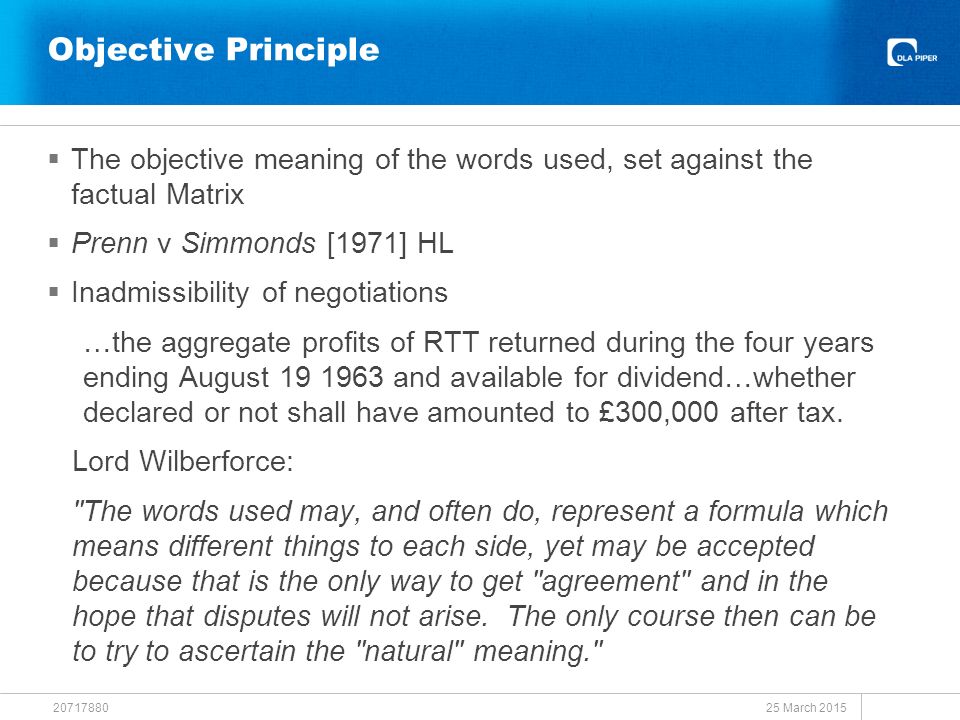 Objective Principle

DLA PIPER

▪ The objective meaning of the words used, set against the factual Matrix

▪ Prenn v Simmonds [1971] HL

▪ Inadmissibility of negotiations

…the aggregate profits of RTT returned during the four years ending August 19 1963 and available for dividend…whether declared or not shall have amounted to £300,000 after tax.

Lord Wilberforce:

"The words used may, and often do, represent a formula which means different things to each side, yet may be accepted because that is the only way to get "agreement" and in the hope that disputes will not arise. The only course then can be to try to ascertain the "natural" meaning."

20717880

25 March 2015